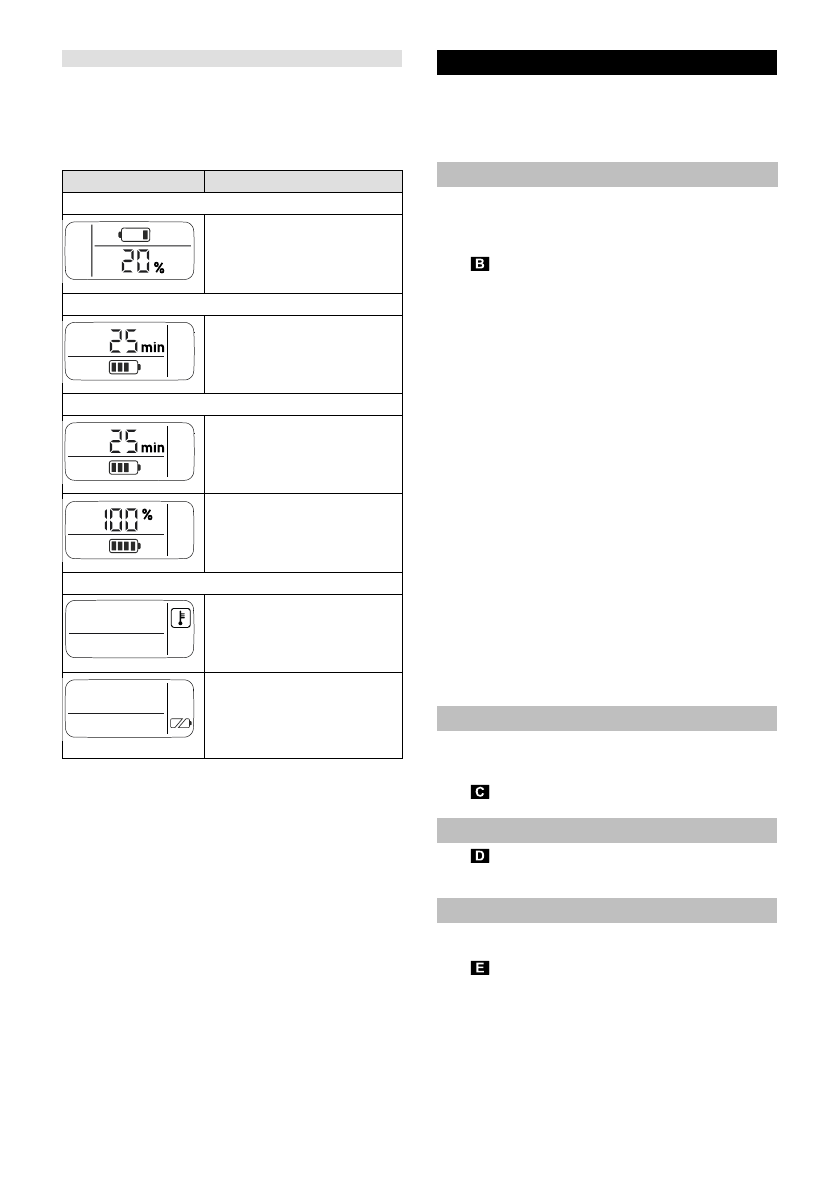 20 %

25 min

25 min

100 %

B

C

D

E